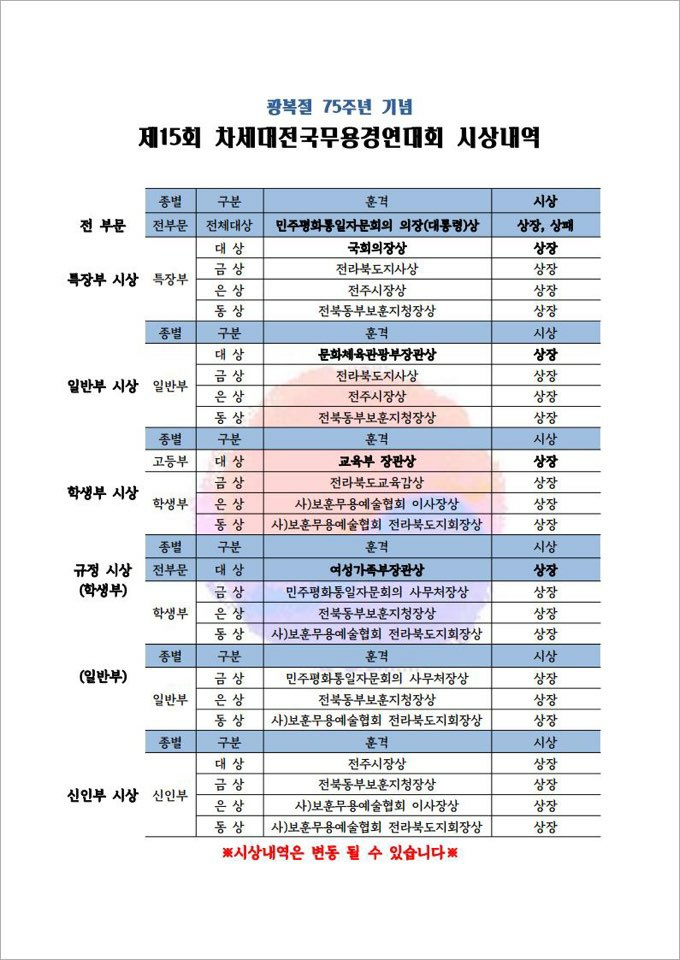 광복절 75주년 기념

제15회 차세대전국무용경연대회 시상내역

| | 종별 | 구분 | 훈격 | 시상 |
|---|---|---|---|---|
| 전 부문 | 전부문 | 전체대상 | 민주평화통일자문회의 의장(대통령)상 | 상장, 상패 |
| 특장부 시상 | 특장부 | 대 상 | 국회의장상 | 상장 |
| | | 금 상 | 전라북도지사상 | 상장 |
| | | 은 상 | 전주시장상 | 상장 |
| | | 동 상 | 전북동부보훈지청장상 | 상장 |
| | 종별 | 구분 | 훈격 | 시상 |
| 일반부 시상 | 일반부 | 대 상 | 문화체육관광부장관상 | 상장 |
| | | 금 상 | 전라북도지사상 | 상장 |
| | | 은 상 | 전주시장상 | 상장 |
| | | 동 상 | 전북동부보훈지청장상 | 상장 |
| | 종별 | 구분 | 훈격 | 시상 |
| 학생부 시상 | 고등부 | 대 상 | 교육부 장관상 | 상장 |
| | 학생부 | 금 상 | 전라북도교육감상 | 상장 |
| | | 은 상 | 사)보훈무용예술협회 이사장상 | 상장 |
| | | 동 상 | 사)보훈무용예술협회 전라북도지회장상 | 상장 |
| | 종별 | 구분 | 훈격 | 시상 |
| 규정 시상 (학생부) | 전부문 | 대 상 | 여성가족부장관상 | 상장 |
| | 학생부 | 금 상 | 민주평화통일자문회의 사무처장상 | 상장 |
| | | 은 상 | 전북동부보훈지청장상 | 상장 |
| | | 동 상 | 사)보훈무용예술협회 전라북도지회장상 | 상장 |
| | 종별 | 구분 | 훈격 | 시상 |
| (일반부) | 일반부 | 금 상 | 민주평화통일자문회의 사무처장상 | 상장 |
| | | 은 상 | 전북동부보훈지청장상 | 상장 |
| | | 동 상 | 사)보훈무용예술협회 전라북도지회장상 | 상장 |
| | 종별 | 구분 | 훈격 | 시상 |
| 신인부 시상 | 신인부 | 대 상 | 전주시장상 | 상장 |
| | | 금 상 | 전북동부보훈지청장상 | 상장 |
| | | 은 상 | 사)보훈무용예술협회 이사장상 | 상장 |
| | | 동 상 | 사)보훈무용예술협회 전라북도지회장상 | 상장 |

※시상내역은 변동 될 수 있습니다※